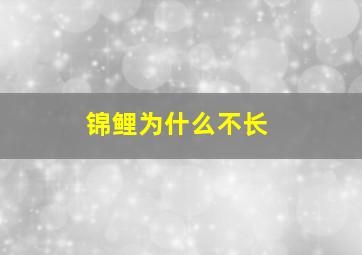 锦鲤为什么不长